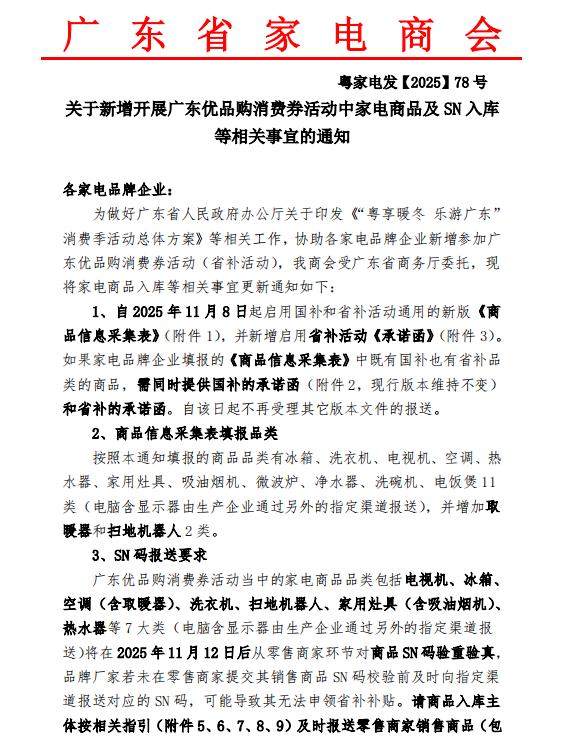 广东省家电商会

粤家电发【2025】78号

关于新增开展广东优品购消费券活动中家电商品及SN入库等相关事宜的通知

各家电品牌企业：

为做好广东省人民政府办公厅关于印发《“粤享暖冬 乐游广东”消费季活动总体方案》等相关工作，协助各家电品牌企业新增参加广东优品购消费券活动（省补活动），我商会受广东省商务厅委托，现将家电商品入库等相关事宜更新通知如下：

1、自2025年11月8日起启用国补和省补活动通用的新版《商品信息采集表》（附件1），并新增启用省补活动《承诺函》（附件3）。如果家电品牌企业填报的《商品信息采集表》中既有国补也有省补品类的商品，需同时提供国补的承诺函（附件2，现行版本维持不变）和省补的承诺函。自该日起不再受理其它版本文件的报送。

2、商品信息采集表填报品类

按照本通知填报的商品品类有冰箱、洗衣机、电视机、空调、热水器、家用灶具、吸油烟机、微波炉、净水器、洗碗机、电饭煲11类（电脑含显示器由生产企业通过另外的指定渠道报送），并增加取暖器和扫地机器人2类。

3、SN码报送要求

广东优品购消费券活动当中的家电商品品类包括电视机、冰箱、空调（含取暖器）、洗衣机、扫地机器人、家用灶具（含吸油烟机）、热水器等7大类（电脑含显示器由生产企业通过另外的指定渠道报送）将在2025年11月12日后从零售商家环节对商品SN码验重验真，品牌厂家若未在零售商家提交其销售商品SN码校验前及时向指定渠道报送对应的SN码，可能导致其无法申领省补补贴。请商品入库主体按相关指引（附件5、6、7、8、9）及时报送零售商家销售商品（包